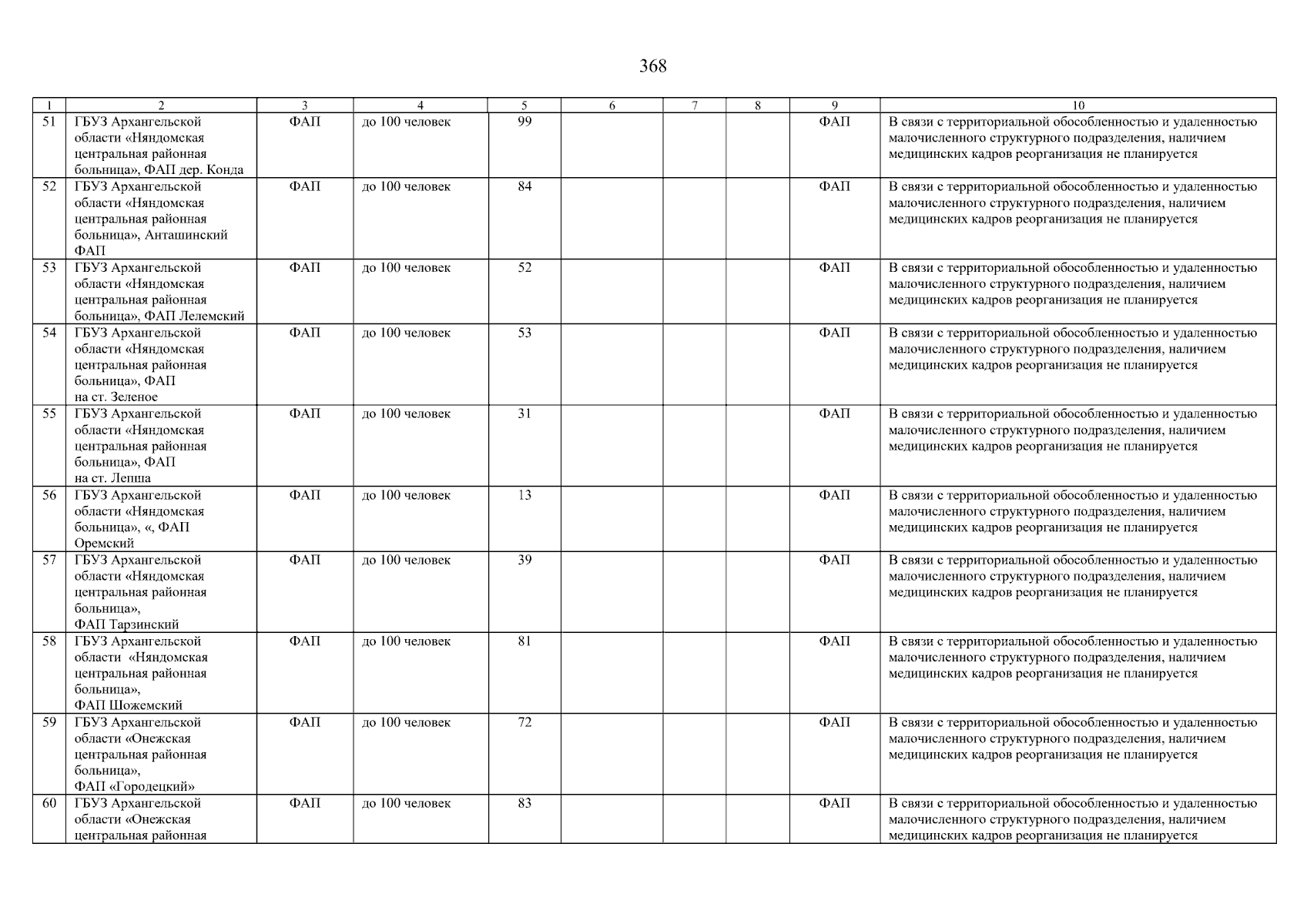 368

| 1 | 2 | 3 | 4 | 5 | 6 | 7 | 8 | 9 | 10 |
|---|---|---|---|---|---|---|---|---|---|
| 51 | ГБУЗ Архангельской области «Няндомская центральная районная больница», ФАП дер. Конда | ФАП | до 100 человек | 99 | | | | ФАП | В связи с территориальной обособленностью и удаленностью малочисленного структурного подразделения, наличием медицинских кадров реорганизация не планируется |
| 52 | ГБУЗ Архангельской области «Няндомская центральная районная больница», Анташинский ФАП | ФАП | до 100 человек | 84 | | | | ФАП | В связи с территориальной обособленностью и удаленностью малочисленного структурного подразделения, наличием медицинских кадров реорганизация не планируется |
| 53 | ГБУЗ Архангельской области «Няндомская центральная районная больница», ФАП Лелемский | ФАП | до 100 человек | 52 | | | | ФАП | В связи с территориальной обособленностью и удаленностью малочисленного структурного подразделения, наличием медицинских кадров реорганизация не планируется |
| 54 | ГБУЗ Архангельской области «Няндомская центральная районная больница», ФАП на ст. Зеленое | ФАП | до 100 человек | 53 | | | | ФАП | В связи с территориальной обособленностью и удаленностью малочисленного структурного подразделения, наличием медицинских кадров реорганизация не планируется |
| 55 | ГБУЗ Архангельской области «Няндомская центральная районная больница», ФАП на ст. Лепша | ФАП | до 100 человек | 31 | | | | ФАП | В связи с территориальной обособленностью и удаленностью малочисленного структурного подразделения, наличием медицинских кадров реорганизация не планируется |
| 56 | ГБУЗ Архангельской области «Няндомская больница», «, ФАП Оремский | ФАП | до 100 человек | 13 | | | | ФАП | В связи с территориальной обособленностью и удаленностью малочисленного структурного подразделения, наличием медицинских кадров реорганизация не планируется |
| 57 | ГБУЗ Архангельской области «Няндомская центральная районная больница», ФАП Тарзинский | ФАП | до 100 человек | 39 | | | | ФАП | В связи с территориальной обособленностью и удаленностью малочисленного структурного подразделения, наличием медицинских кадров реорганизация не планируется |
| 58 | ГБУЗ Архангельской области «Няндомская центральная районная больница», ФАП Шожемский | ФАП | до 100 человек | 81 | | | | ФАП | В связи с территориальной обособленностью и удаленностью малочисленного структурного подразделения, наличием медицинских кадров реорганизация не планируется |
| 59 | ГБУЗ Архангельской области «Онежская центральная районная больница», ФАП «Городецкий» | ФАП | до 100 человек | 72 | | | | ФАП | В связи с территориальной обособленностью и удаленностью малочисленного структурного подразделения, наличием медицинских кадров реорганизация не планируется |
| 60 | ГБУЗ Архангельской области «Онежская центральная районная | ФАП | до 100 человек | 83 | | | | ФАП | В связи с территориальной обособленностью и удаленностью малочисленного структурного подразделения, наличием медицинских кадров реорганизация не планируется |